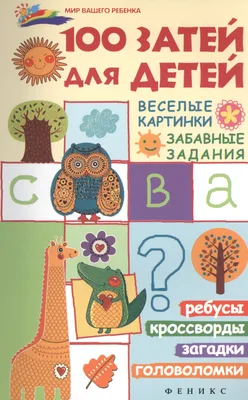 МИР ВАШЕГО РЕБЕНКА

100 ЗАТЕЙ ДЛЯ ДЕТЕЙ

ВЕСЕЛЫЕ КАРТИНКИ

ЗАБАВНЫЕ ЗАДАНИЯ

с в а

?

ребусы

кроссворды

загадки

головоломки

ФЕНИКС